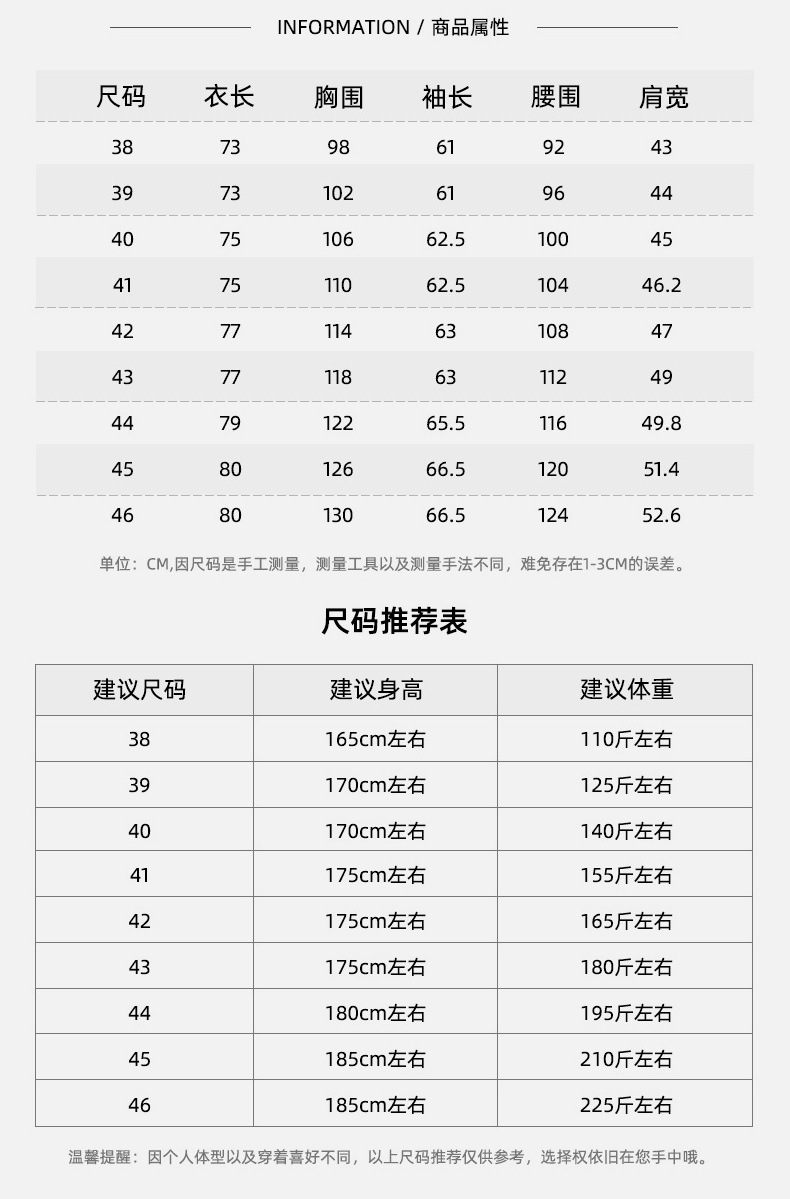 INFORMATION / 商品属性

| 尺码 | 衣长 | 胸围 | 袖长 | 腰围 | 肩宽 |
|---|---|---|---|---|---|
| 38 | 73 | 98 | 61 | 92 | 43 |
| 39 | 73 | 102 | 61 | 96 | 44 |
| 40 | 75 | 106 | 62.5 | 100 | 45 |
| 41 | 75 | 110 | 62.5 | 104 | 46.2 |
| 42 | 77 | 114 | 63 | 108 | 47 |
| 43 | 77 | 118 | 63 | 112 | 49 |
| 44 | 79 | 122 | 65.5 | 116 | 49.8 |
| 45 | 80 | 126 | 66.5 | 120 | 51.4 |
| 46 | 80 | 130 | 66.5 | 124 | 52.6 |

单位：CM,因尺码是手工测量，测量工具以及测量手法不同，难免存在1-3CM的误差。

尺码推荐表

| 建议尺码 | 建议身高 | 建议体重 |
|---|---|---|
| 38 | 165cm左右 | 110斤左右 |
| 39 | 170cm左右 | 125斤左右 |
| 40 | 170cm左右 | 140斤左右 |
| 41 | 175cm左右 | 155斤左右 |
| 42 | 175cm左右 | 165斤左右 |
| 43 | 175cm左右 | 180斤左右 |
| 44 | 180cm左右 | 195斤左右 |
| 45 | 185cm左右 | 210斤左右 |
| 46 | 185cm左右 | 225斤左右 |

温馨提醒：因个人体型以及穿着喜好不同，以上尺码推荐仅供参考，选择权依旧在您手中哦。